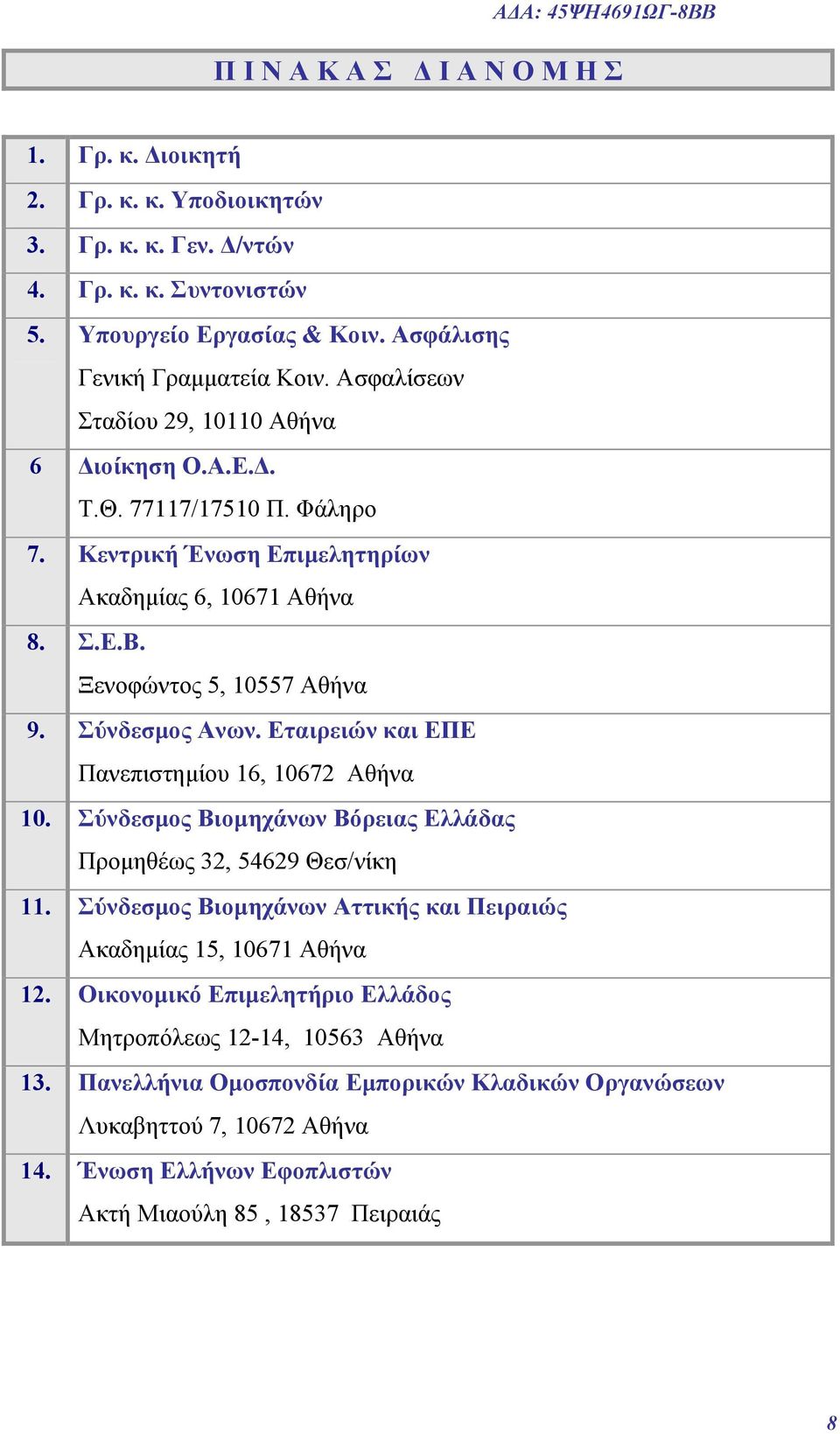 ΑΔΑ: 45ΨΗ4691ΩΓ-8ΒΒ

Π Ι Ν Α Κ Α Σ  Δ Ι Α Ν Ο Μ Η Σ

| | |
|---|---|
| 1. | Γρ. κ. Διοικητή |
| 2. | Γρ. κ. κ. Υποδιοικητών |
| 3. | Γρ. κ. κ. Γεν. Δ/ντών |
| 4. | Γρ. κ. κ. Συντονιστών |
| 5. | Υπουργείο Εργασίας & Κοιν. Ασφάλισης Γενική Γραμματεία Κοιν. Ασφαλίσεων Σταδίου 29, 10110 Αθήνα |
| 6 | Διοίκηση Ο.Α.Ε.Δ. Τ.Θ. 77117/17510 Π. Φάληρο |
| 7. | Κεντρική Ένωση Επιμελητηρίων Ακαδημίας 6, 10671 Αθήνα |
| 8. | Σ.Ε.Β. Ξενοφώντος 5, 10557 Αθήνα |
| 9. | Σύνδεσμος Ανων. Εταιρειών και ΕΠΕ Πανεπιστημίου 16, 10672 Αθήνα |
| 10. | Σύνδεσμος Βιομηχάνων Βόρειας Ελλάδας Προμηθέως 32, 54629 Θεσ/νίκη |
| 11. | Σύνδεσμος Βιομηχάνων Αττικής και Πειραιώς Ακαδημίας 15, 10671 Αθήνα |
| 12. | Οικονομικό Επιμελητήριο Ελλάδος Μητροπόλεως 12-14, 10563 Αθήνα |
| 13. | Πανελλήνια Ομοσπονδία Εμπορικών Κλαδικών Οργανώσεων Λυκαβηττού 7, 10672 Αθήνα |
| 14. | Ένωση Ελλήνων Εφοπλιστών Ακτή Μιαούλη 85 , 18537 Πειραιάς |

8